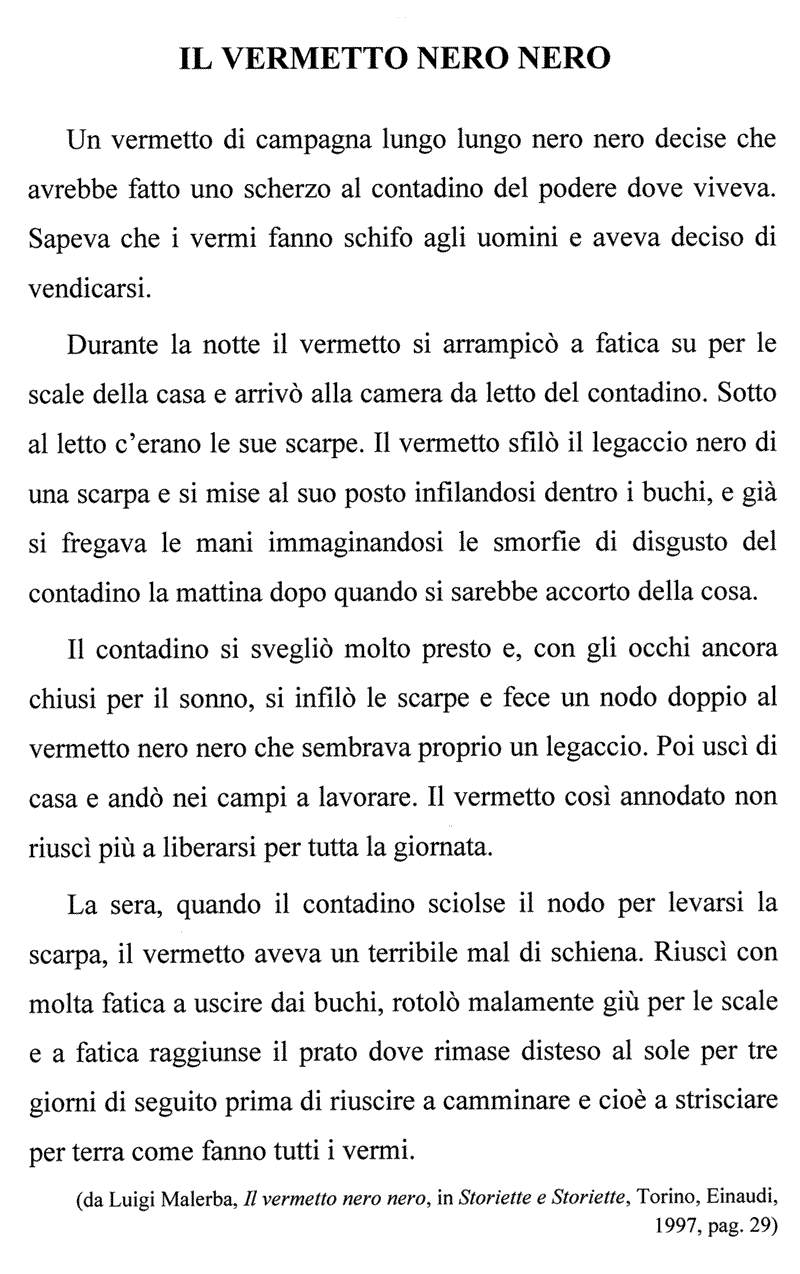 IL VERMETTO NERO NERO

Un vermetto di campagna lungo lungo nero nero decise che avrebbe fatto uno scherzo al contadino del podere dove viveva. Sapeva che i vermi fanno schifo agli uomini e aveva deciso di vendicarsi.

Durante la notte il vermetto si arrampicò a fatica su per le scale della casa e arrivò alla camera da letto del contadino. Sotto al letto c'erano le sue scarpe. Il vermetto sfilò il legaccio nero di una scarpa e si mise al suo posto infilandosi dentro i buchi, e già si fregava le mani immaginandosi le smorfie di disgusto del contadino la mattina dopo quando si sarebbe accorto della cosa.

Il contadino si svegliò molto presto e, con gli occhi ancora chiusi per il sonno, si infilò le scarpe e fece un nodo doppio al vermetto nero nero che sembrava proprio un legaccio. Poi uscì di casa e andò nei campi a lavorare. Il vermetto così annodato non riuscì più a liberarsi per tutta la giornata.

La sera, quando il contadino sciolse il nodo per levarsi la scarpa, il vermetto aveva un terribile mal di schiena. Riuscì con molta fatica a uscire dai buchi, rotolò malamente giù per le scale e a fatica raggiunse il prato dove rimase disteso al sole per tre giorni di seguito prima di riuscire a camminare e cioè a strisciare per terra come fanno tutti i vermi.

(da Luigi Malerba, Il vermetto nero nero, in Storiette e Storiette, Torino, Einaudi, 1997, pag. 29)